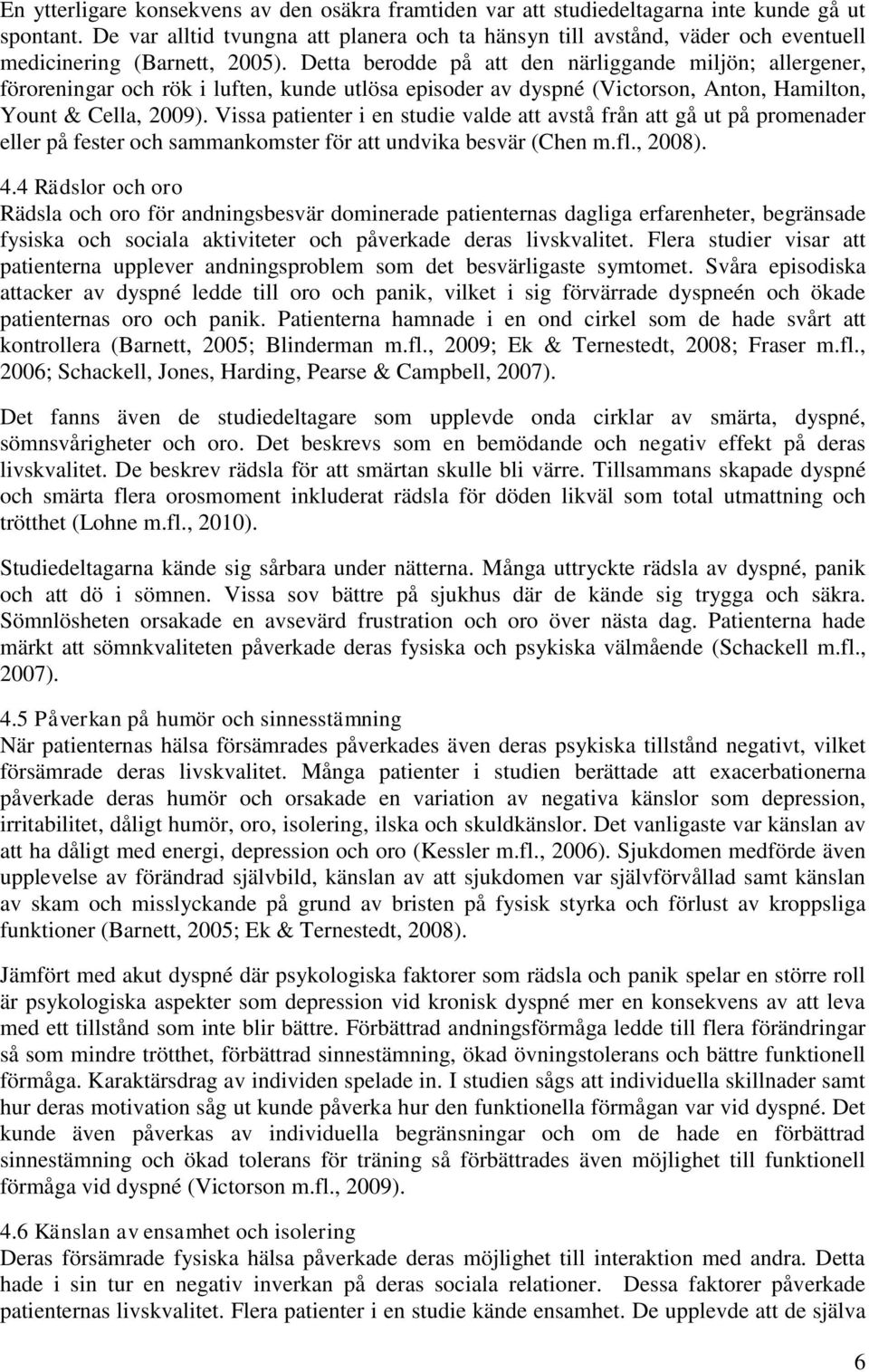 En ytterligare konsekvens av den osäkra framtiden var att studiedeltagarna inte kunde gå ut spontant. De var alltid tvungna att planera och ta hänsyn till avstånd, väder och eventuell medicinering (Barnett, 2005). Detta berodde på att den närliggande miljön; allergener, föroreningar och rök i luften, kunde utlösa episoder av dyspné (Victorson, Anton, Hamilton, Yount & Cella, 2009). Vissa patienter i en studie valde att avstå från att gå ut på promenader eller på fester och sammankomster för att undvika besvär (Chen m.fl., 2008).

4.4 Rädslor och oro
Rädsla och oro för andningsbesvär dominerade patienternas dagliga erfarenheter, begränsade fysiska och sociala aktiviteter och påverkade deras livskvalitet. Flera studier visar att patienterna upplever andningsproblem som det besvärligaste symtomet. Svåra episodiska attacker av dyspné ledde till oro och panik, vilket i sig förvärrade dyspneén och ökade patienternas oro och panik. Patienterna hamnade i en ond cirkel som de hade svårt att kontrollera (Barnett, 2005; Blinderman m.fl., 2009; Ek & Ternestedt, 2008; Fraser m.fl., 2006; Schackell, Jones, Harding, Pearse & Campbell, 2007).

Det fanns även de studiedeltagare som upplevde onda cirklar av smärta, dyspné, sömnsvårigheter och oro. Det beskrevs som en bemödande och negativ effekt på deras livskvalitet. De beskrev rädsla för att smärtan skulle bli värre. Tillsammans skapade dyspné och smärta flera orosmoment inkluderat rädsla för döden likväl som total utmattning och trötthet (Lohne m.fl., 2010).

Studiedeltagarna kände sig sårbara under nätterna. Många uttryckte rädsla av dyspné, panik och att dö i sömnen. Vissa sov bättre på sjukhus där de kände sig trygga och säkra. Sömnlösheten orsakade en avsevärd frustration och oro över nästa dag. Patienterna hade märkt att sömnkvaliteten påverkade deras fysiska och psykiska välmående (Schackell m.fl., 2007).

4.5 Påverkan på humör och sinnesstämning
När patienternas hälsa försämrades påverkades även deras psykiska tillstånd negativt, vilket försämrade deras livskvalitet. Många patienter i studien berättade att exacerbationerna påverkade deras humör och orsakade en variation av negativa känslor som depression, irritabilitet, dåligt humör, oro, isolering, ilska och skuldkänslor. Det vanligaste var känslan av att ha dåligt med energi, depression och oro (Kessler m.fl., 2006). Sjukdomen medförde även upplevelse av förändrad självbild, känslan av att sjukdomen var självförvållad samt känslan av skam och misslyckande på grund av bristen på fysisk styrka och förlust av kroppsliga funktioner (Barnett, 2005; Ek & Ternestedt, 2008).

Jämfört med akut dyspné där psykologiska faktorer som rädsla och panik spelar en större roll är psykologiska aspekter som depression vid kronisk dyspné mer en konsekvens av att leva med ett tillstånd som inte blir bättre. Förbättrad andningsförmåga ledde till flera förändringar så som mindre trötthet, förbättrad sinnestämning, ökad övningstolerans och bättre funktionell förmåga. Karaktärsdrag av individen spelade in. I studien sågs att individuella skillnader samt hur deras motivation såg ut kunde påverka hur den funktionella förmågan var vid dyspné. Det kunde även påverkas av individuella begränsningar och om de hade en förbättrad sinnestämning och ökad tolerans för träning så förbättrades även möjlighet till funktionell förmåga vid dyspné (Victorson m.fl., 2009).

4.6 Känslan av ensamhet och isolering
Deras försämrade fysiska hälsa påverkade deras möjlighet till interaktion med andra. Detta hade i sin tur en negativ inverkan på deras sociala relationer. Dessa faktorer påverkade patienternas livskvalitet. Flera patienter i en studie kände ensamhet. De upplevde att de själva

6